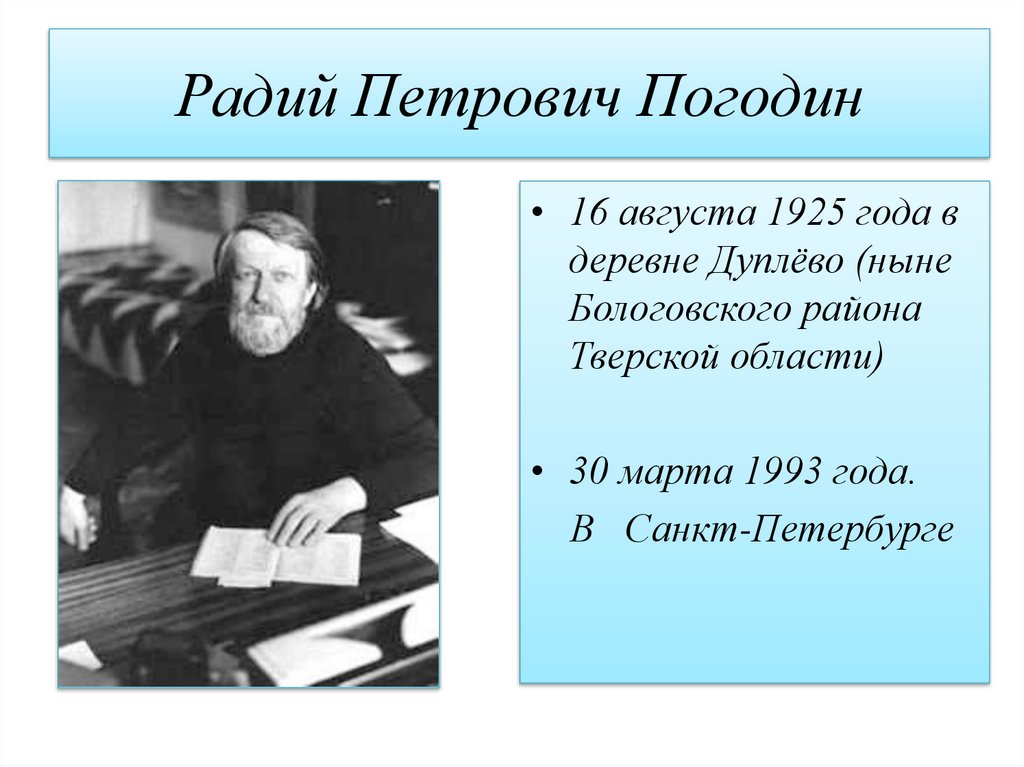 Радий Петрович Погодин

• 16 августа 1925 года в деревне Дуплёво (ныне Бологовского района Тверской области)

• 30 марта 1993 года.
В Санкт-Петербурге